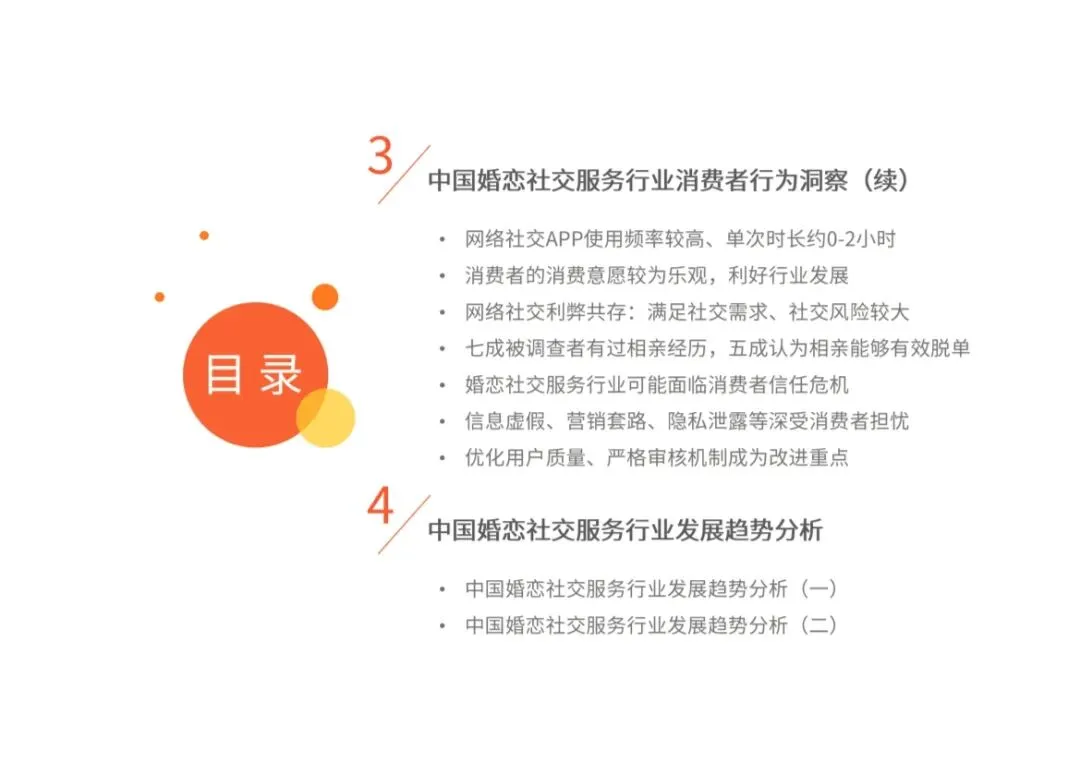 目录

3
中国婚恋社交服务行业消费者行为洞察（续）

• 网络社交APP使用频率较高、单次时长约0-2小时
• 消费者的消费意愿较为乐观，利好行业发展
• 网络社交利弊共存：满足社交需求、社交风险较大
• 七成被调查者有过相亲经历，五成认为相亲能够有效脱单
• 婚恋社交服务行业可能面临消费者信任危机
• 信息虚假、营销套路、隐私泄露等深受消费者担忧
• 优化用户质量、严格审核机制成为改进重点

4
中国婚恋社交服务行业发展趋势分析

• 中国婚恋社交服务行业发展趋势分析（一）
• 中国婚恋社交服务行业发展趋势分析（二）